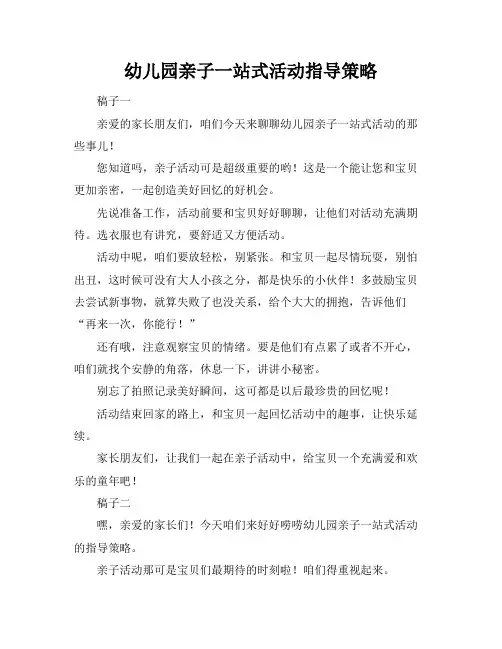 幼儿园亲子一站式活动指导策略

稿子一

亲爱的家长朋友们，咱们今天来聊聊幼儿园亲子一站式活动的那些事儿！

您知道吗，亲子活动可是超级重要的哟！这是一个能让您和宝贝更加亲密，一起创造美好回忆的好机会。

先说准备工作，活动前要和宝贝好好聊聊，让他们对活动充满期待。选衣服也有讲究，要舒适又方便活动。

活动中呢，咱们要放轻松，别紧张。和宝贝一起尽情玩耍，别怕出丑，这时候可没有大人小孩之分，都是快乐的小伙伴！多鼓励宝贝去尝试新事物，就算失败了也没关系，给个大大的拥抱，告诉他们“再来一次，你能行！”

还有哦，注意观察宝贝的情绪。要是他们有点累了或者不开心，咱们就找个安静的角落，休息一下，讲讲小秘密。

别忘了拍照记录美好瞬间，这可都是以后最珍贵的回忆呢！

活动结束回家的路上，和宝贝一起回忆活动中的趣事，让快乐延续。

家长朋友们，让我们一起在亲子活动中，给宝贝一个充满爱和欢乐的童年吧！

稿子二

嘿，亲爱的家长们！今天咱们来好好唠唠幼儿园亲子一站式活动的指导策略。

亲子活动那可是宝贝们最期待的时刻啦！咱们得重视起来。